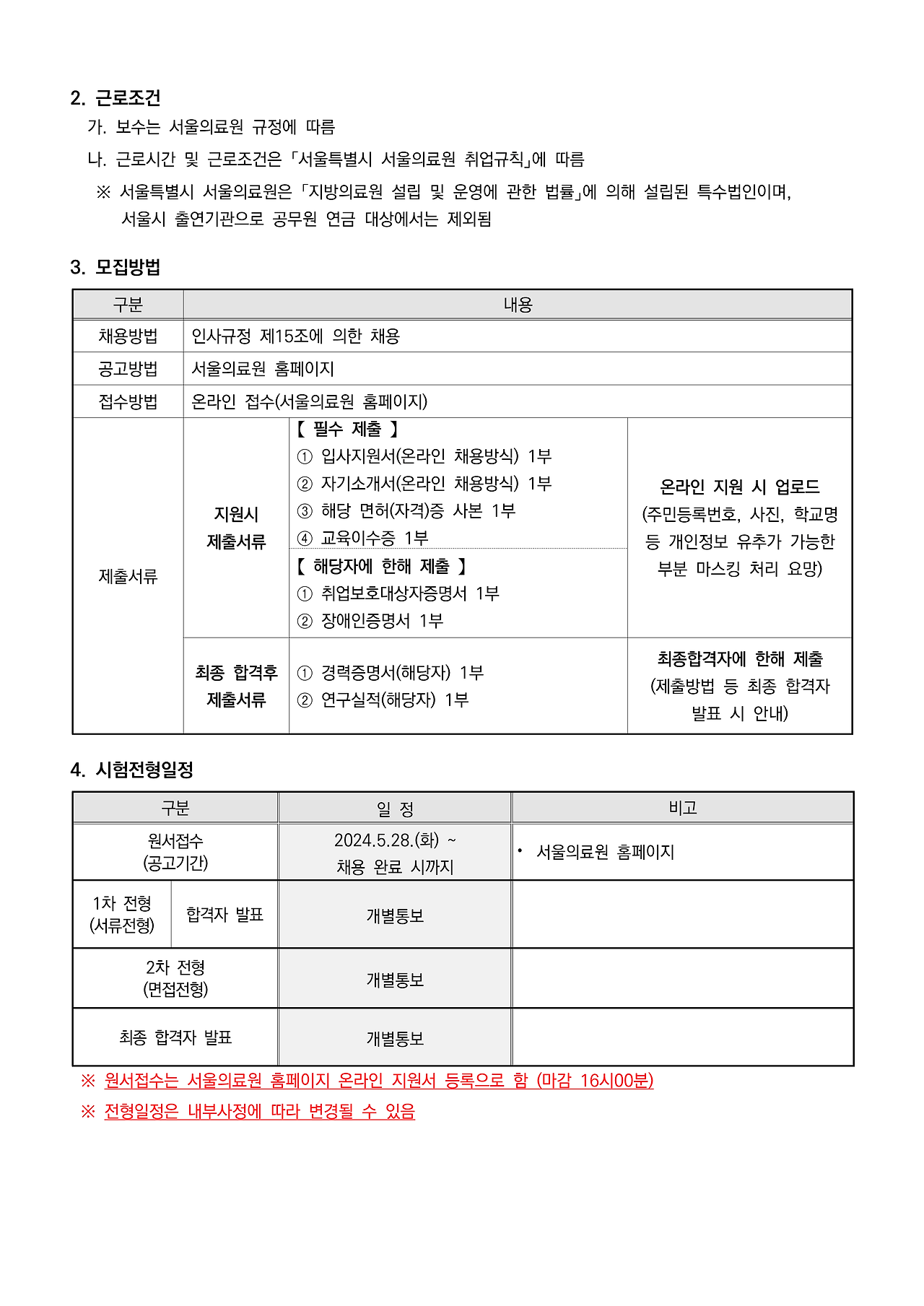 2. 근로조건

가. 보수는 서울의료원 규정에 따름

나. 근로시간 및 근로조건은 「서울특별시 서울의료원 취업규칙」에 따름

※ 서울특별시 서울의료원은 「지방의료원 설립 및 운영에 관한 법률」에 의해 설립된 특수법인이며, 서울시 출연기관으로 공무원 연금 대상에서는 제외됨

3. 모집방법

| 구분 | 내용 | | |
|---|---|---|---|
| 채용방법 | 인사규정 제15조에 의한 채용 | | |
| 공고방법 | 서울의료원 홈페이지 | | |
| 접수방법 | 온라인 접수(서울의료원 홈페이지) | | |
| 제출서류 | 지원시 제출서류 | 【 필수 제출 】 ① 입사지원서(온라인 채용방식) 1부 ② 자기소개서(온라인 채용방식) 1부 ③ 해당 면허(자격)증 사본 1부 ④ 교육이수증 1부 【 해당자에 한해 제출 】 ① 취업보호대상자증명서 1부 ② 장애인증명서 1부 | 온라인 지원 시 업로드 (주민등록번호, 사진, 학교명 등 개인정보 유추가 가능한 부분 마스킹 처리 요망) |
| | 최종 합격후 제출서류 | ① 경력증명서(해당자) 1부 ② 연구실적(해당자) 1부 | 최종합격자에 한해 제출 (제출방법 등 최종 합격자 발표 시 안내) |

4. 시험전형일정

| 구분 | | 일 정 | 비고 |
|---|---|---|---|
| 원서접수 (공고기간) | | 2024.5.28.(화) ~ 채용 완료 시까지 | • 서울의료원 홈페이지 |
| 1차 전형 (서류전형) | 합격자 발표 | 개별통보 | |
| 2차 전형 (면접전형) | | 개별통보 | |
| 최종 합격자 발표 | | 개별통보 | |

※ 원서접수는 서울의료원 홈페이지 온라인 지원서 등록으로 함 (마감 16시00분)

※ 전형일정은 내부사정에 따라 변경될 수 있음